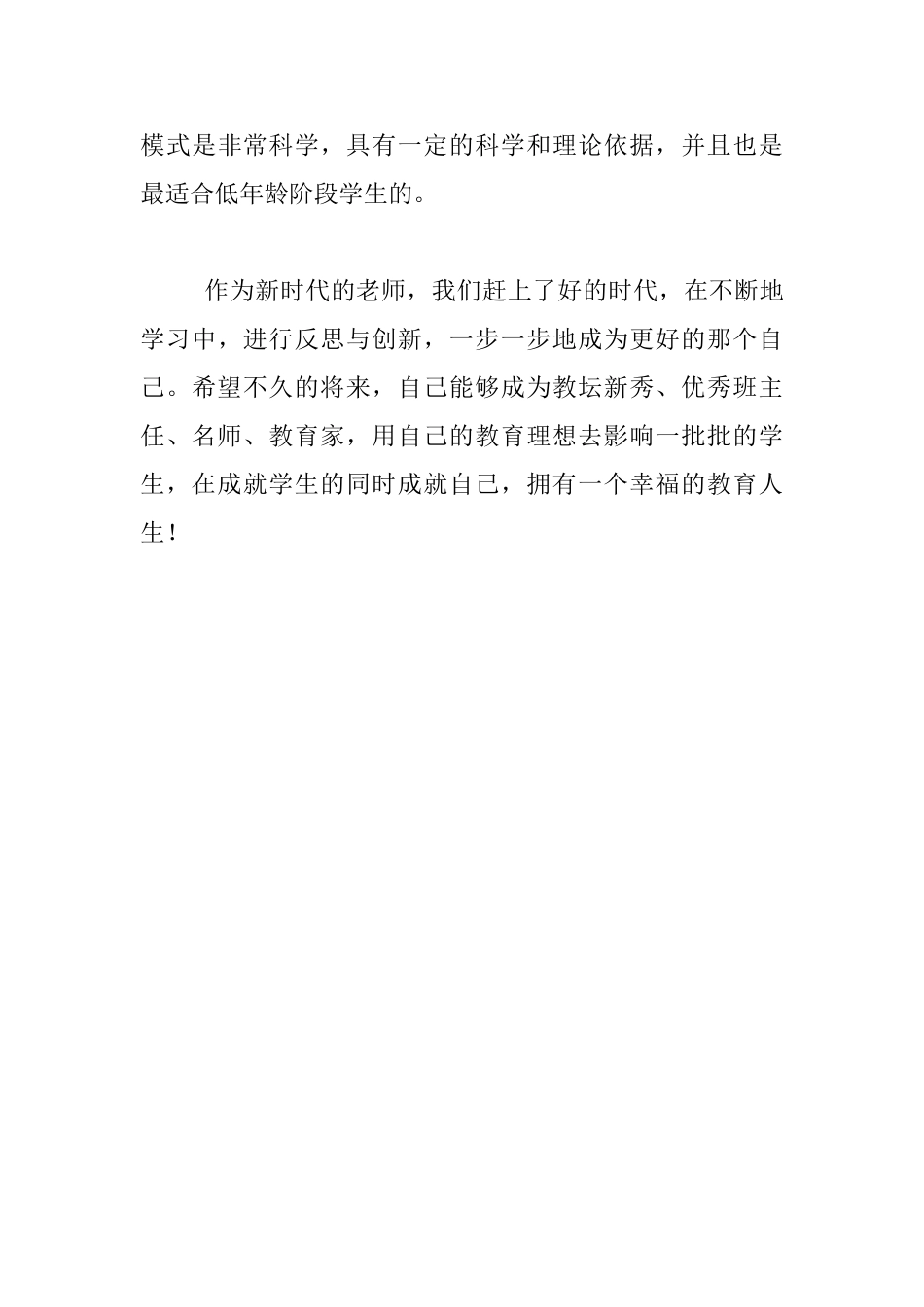 模式是非常科学，具有一定的科学和理论依据，并且也是最适合低年龄阶段学生的。

作为新时代的老师，我们赶上了好的时代，在不断地学习中，进行反思与创新，一步一步地成为更好的那个自己。希望不久的将来，自己能够成为教坛新秀、优秀班主任、名师、教育家，用自己的教育理想去影响一批批的学生，在成就学生的同时成就自己，拥有一个幸福的教育人生！